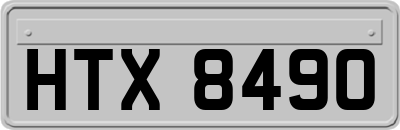 HTX 8490